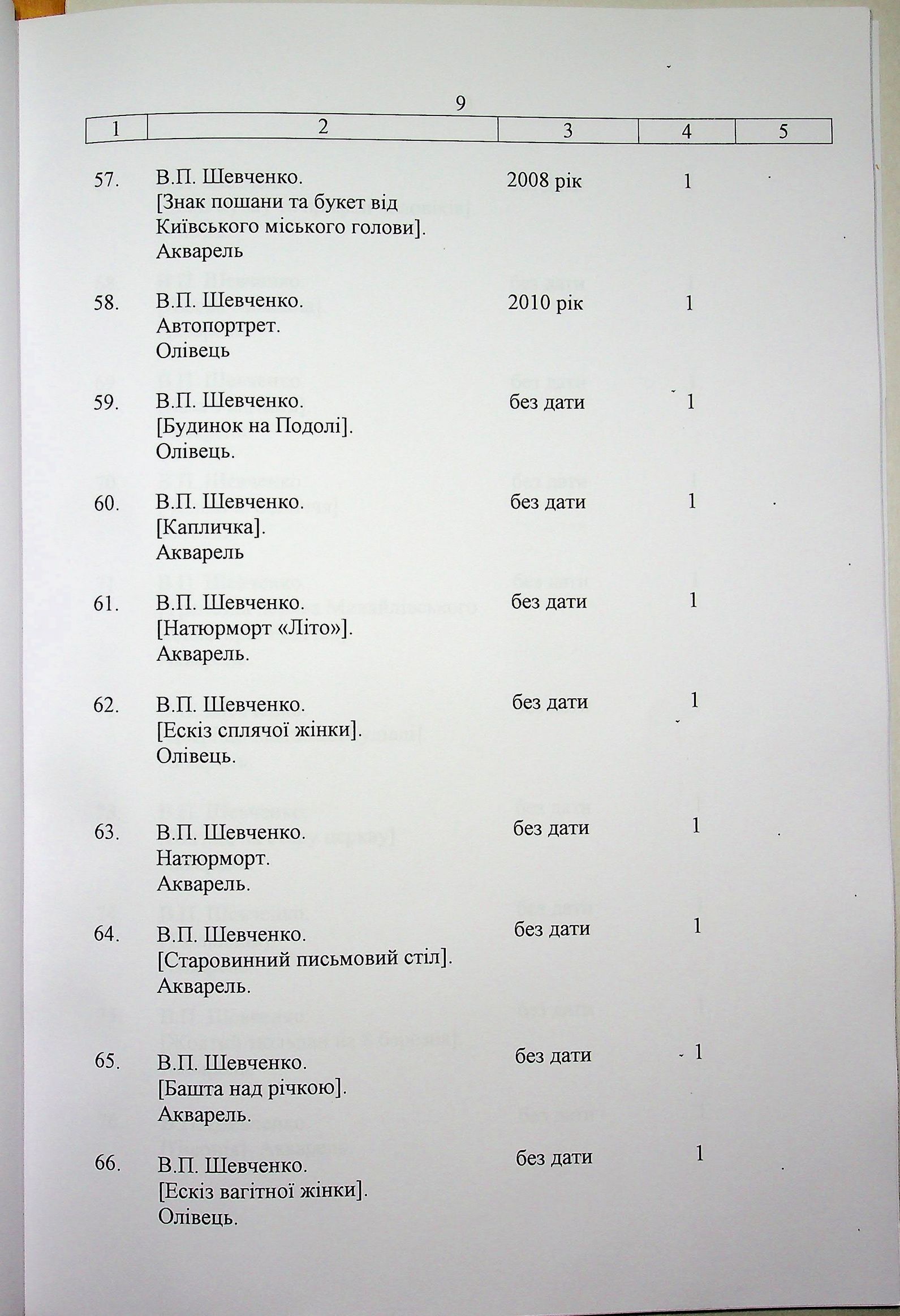 9

| 1 | 2 | 3 | 4 | 5 |
|---|---|---|---|---|
| 57. | В.П. Шевченко. [Знак пошани та букет від Київського міського голови]. Акварель | 2008 рік | 1 | |
| 58. | В.П. Шевченко. Автопортрет. Олівець | 2010 рік | 1 | |
| 59. | В.П. Шевченко. [Будинок на Подолі]. Олівець. | без дати | 1 | |
| 60. | В.П. Шевченко. [Капличка]. Акварель | без дати | 1 | |
| 61. | В.П. Шевченко. [Натюрморт «Літо»]. Акварель. | без дати | 1 | |
| 62. | В.П. Шевченко. [Ескіз сплячої жінки]. Олівець. | без дати | 1 | |
| 63. | В.П. Шевченко. Натюрморт. Акварель. | без дати | 1 | |
| 64. | В.П. Шевченко. [Старовинний письмовий стіл]. Акварель. | без дати | 1 | |
| 65. | В.П. Шевченко. [Башта над річкою]. Акварель. | без дати | 1 | |
| 66. | В.П. Шевченко. [Ескіз вагітної жінки]. Олівець. | без дати | 1 | |